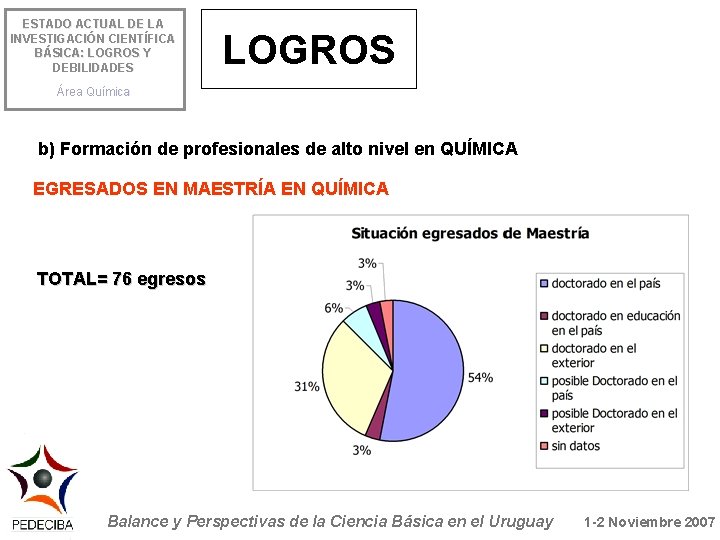 ESTADO ACTUAL DE LA INVESTIGACIÓN CIENTÍFICA BÁSICA: LOGROS Y DEBILIDADES

Área Química

LOGROS

b) Formación de profesionales de alto nivel en QUÍMICA

EGRESADOS EN MAESTRÍA EN QUÍMICA

TOTAL= 76 egresos

Situación egresados de Maestría

3%
3%
6%
31%
3%
54%

doctorado en el país
doctorado en educación en el país
doctorado en el exterior
posible Doctorado en el país
posible Doctorado en el exterior
sin datos

PEDECIBA

Balance y Perspectivas de la Ciencia Básica en el Uruguay 1-2 Noviembre 2007